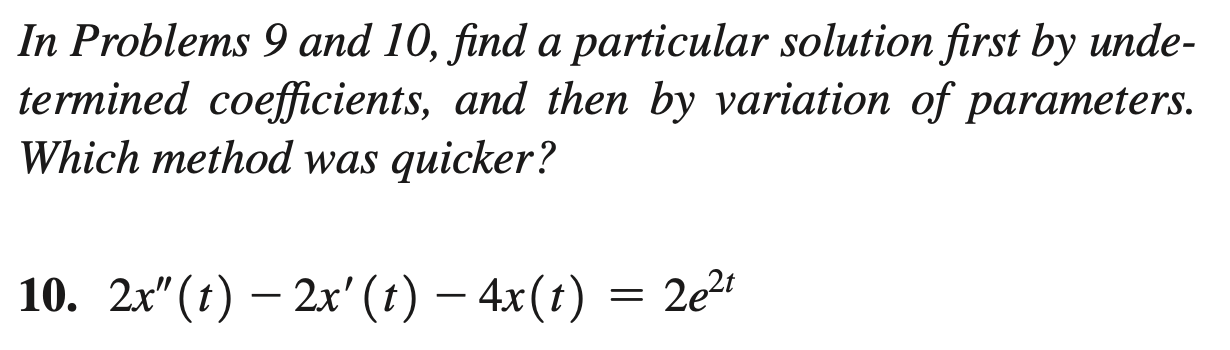 In Problems 9 and 10, find a particular solution first by undetermined coefficients, and then by variation of parameters. Which method was quicker?

10. $2x''(t) - 2x'(t) - 4x(t) = 2e^{2t}$